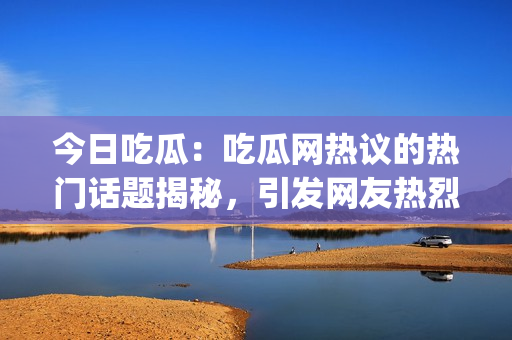 今日吃瓜：吃瓜网热议的热门话题揭秘，引发网友热烈